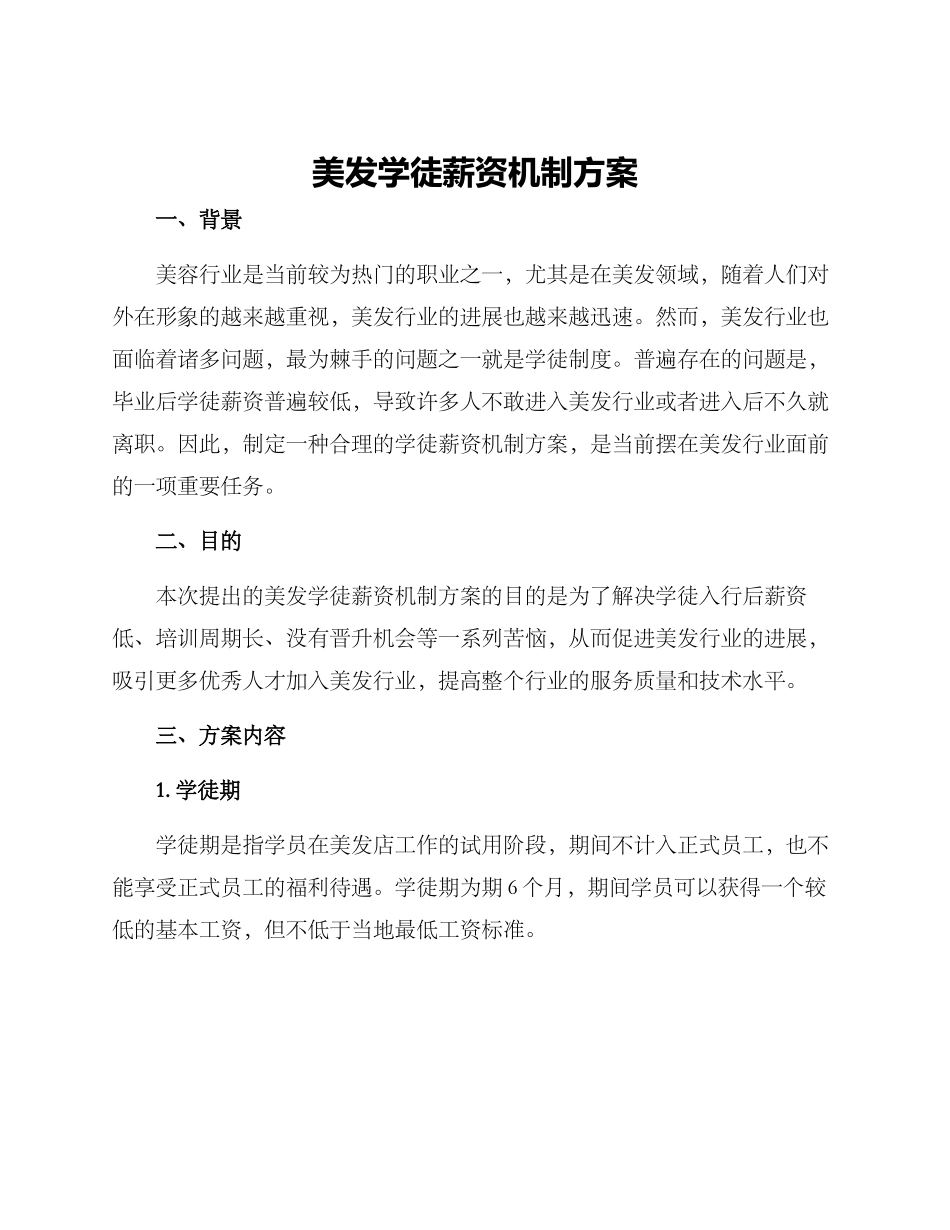 美发学徒薪资机制方案

一、背景

美容行业是当前较为热门的职业之一，尤其是在美发领域，随着人们对外在形象的越来越重视，美发行业的进展也越来越迅速。然而，美发行业也面临着诸多问题，最为棘手的问题之一就是学徒制度。普遍存在的问题是，毕业后学徒薪资普遍较低，导致许多人不敢进入美发行业或者进入后不久就离职。因此，制定一种合理的学徒薪资机制方案，是当前摆在美发行业面前的一项重要任务。

二、目的

本次提出的美发学徒薪资机制方案的目的是为了解决学徒入行后薪资低、培训周期长、没有晋升机会等一系列苦恼，从而促进美发行业的进展，吸引更多优秀人才加入美发行业，提高整个行业的服务质量和技术水平。

三、方案内容

1. 学徒期

学徒期是指学员在美发店工作的试用阶段，期间不计入正式员工，也不能享受正式员工的福利待遇。学徒期为期 6 个月，期间学员可以获得一个较低的基本工资，但不低于当地最低工资标准。